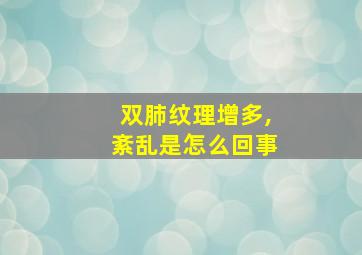 双肺纹理增多，
紊乱是怎么回事